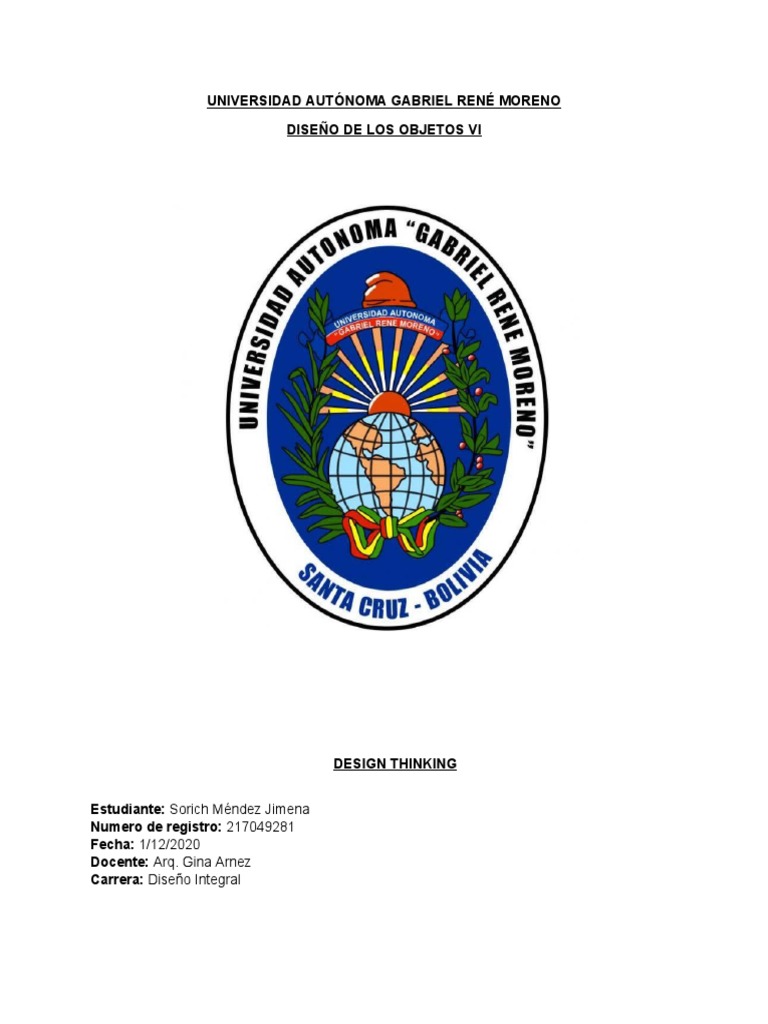 UNIVERSIDAD AUTÓNOMA GABRIEL RENÉ MORENO

DISEÑO DE LOS OBJETOS VI

UNIVERSIDAD AUTONOMA "GABRIEL RENE MORENO"

UNIVERSIDAD AUTONOMA
"GABRIEL RENE MORENO"

SANTA CRUZ - BOLIVIA

DESIGN THINKING

Estudiante: Sorich Méndez Jimena
Numero de registro: 217049281
Fecha: 1/12/2020
Docente: Arq. Gina Arnez
Carrera: Diseño Integral